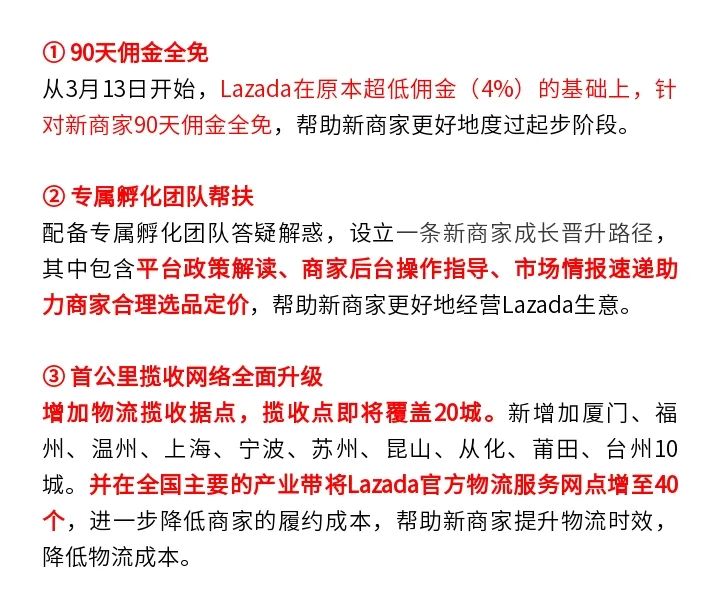 ① 90天佣金全免
从3月13日开始，Lazada在原本超低佣金（4%）的基础上，针对新商家90天佣金全免，帮助新商家更好地度过起步阶段。

② 专属孵化团队帮扶
配备专属孵化团队答疑解惑，设立一条新商家成长晋升路径，其中包含平台政策解读、商家后台操作指导、市场情报速递助力商家合理选品定价，帮助新商家更好地经营Lazada生意。

③ 首公里揽收网络全面升级
增加物流揽收据点，揽收点即将覆盖20城。新增加厦门、福州、温州、上海、宁波、苏州、昆山、从化、莆田、台州10城。并在全国主要的产业带将Lazada官方物流服务网点增至40个，进一步降低商家的履约成本，帮助新商家提升物流时效，降低物流成本。